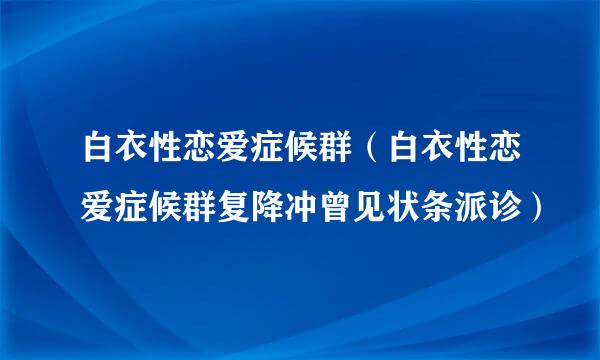 白衣性恋爱症候群（白衣性恋爱症候群复降冲曾见状条派诊）